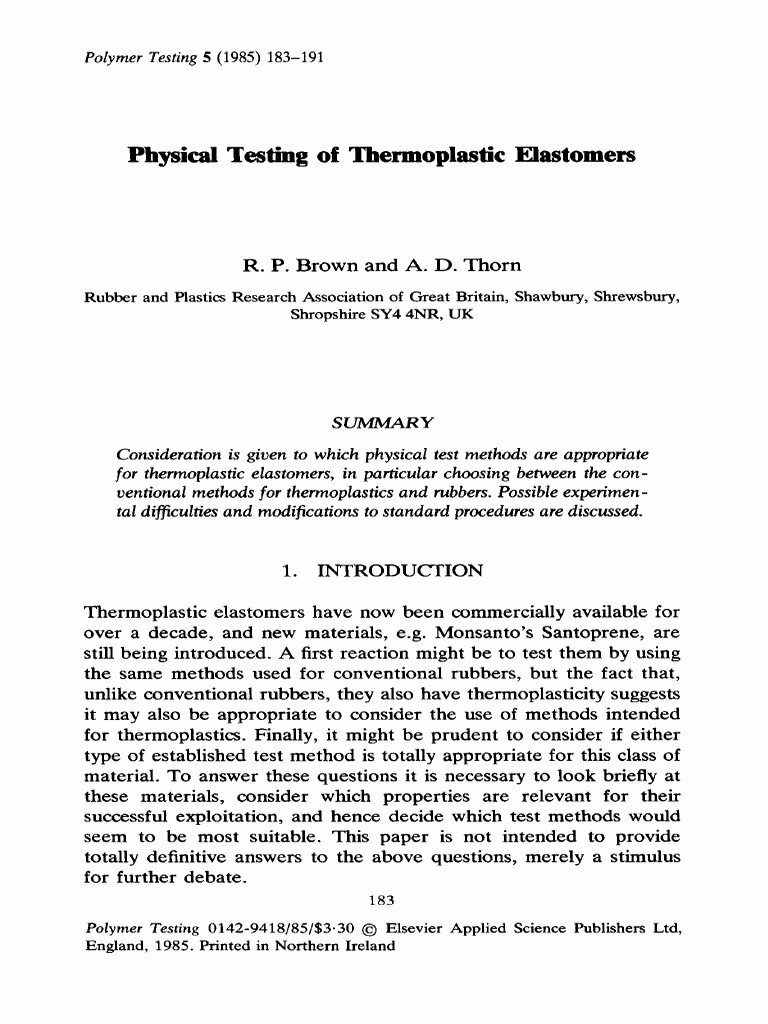 Polymer Testing 5 (1985) 183–191

Physical Testing of Thermoplastic Elastomers

R. P. Brown and A. D. Thorn

Rubber and Plastics Research Association of Great Britain, Shawbury, Shrewsbury, Shropshire SY4 4NR, UK

SUMMARY

Consideration is given to which physical test methods are appropriate for thermoplastic elastomers, in particular choosing between the conventional methods for thermoplastics and rubbers. Possible experimental difficulties and modifications to standard procedures are discussed.

1. INTRODUCTION

Thermoplastic elastomers have now been commercially available for over a decade, and new materials, e.g. Monsanto's Santoprene, are still being introduced. A first reaction might be to test them by using the same methods used for conventional rubbers, but the fact that, unlike conventional rubbers, they also have thermoplasticity suggests it may also be appropriate to consider the use of methods intended for thermoplastics. Finally, it might be prudent to consider if either type of established test method is totally appropriate for this class of material. To answer these questions it is necessary to look briefly at these materials, consider which properties are relevant for their successful exploitation, and hence decide which test methods would seem to be most suitable. This paper is not intended to provide totally definitive answers to the above questions, merely a stimulus for further debate.

183

Polymer Testing 0142-9418/85/$3·30 © Elsevier Applied Science Publishers Ltd, England, 1985. Printed in Northern Ireland